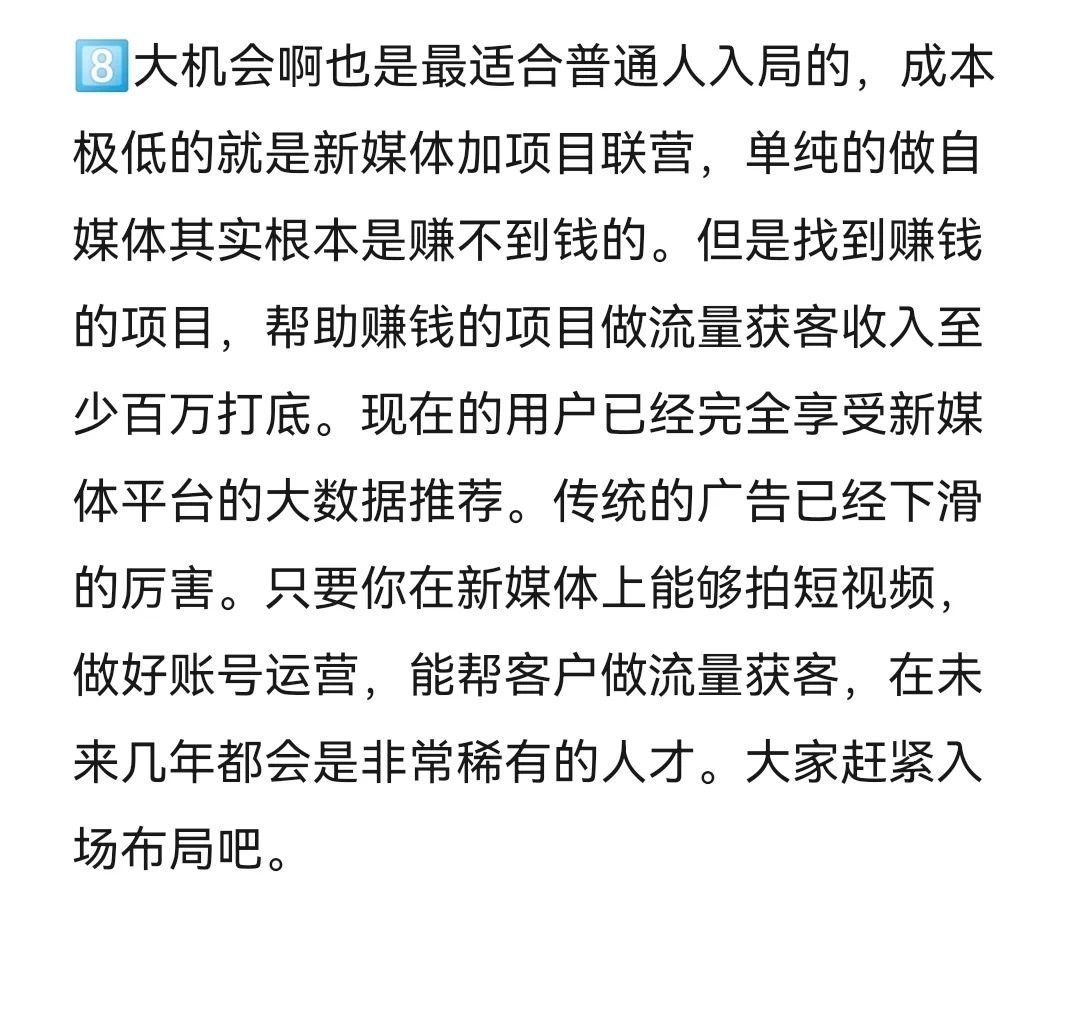 8️⃣大机会啊也是最适合普通人入局的，成本极低的就是新媒体加项目联营，单纯的做自媒体其实根本是赚不到钱的。但是找到赚钱的项目，帮助赚钱的项目做流量获客收入至少百万打底。现在的用户已经完全享受新媒体平台的大数据推荐。传统的广告已经下滑的厉害。只要你在新媒体上能够拍短视频，做好账号运营，能帮客户做流量获客，在未来几年都会是非常稀有的人才。大家赶紧入场布局吧。